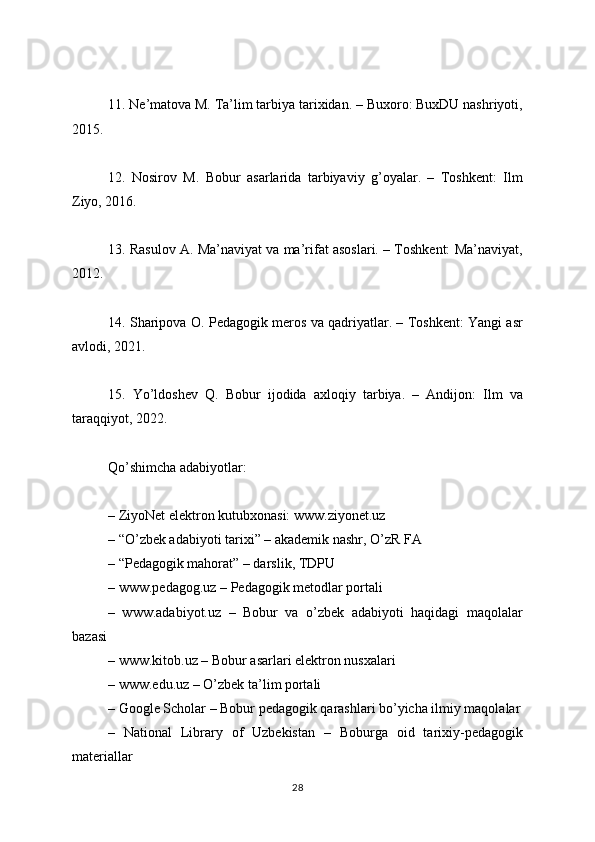 Docx.uz Docx.uz Docx.uz

11. Ne’matova M. Ta’lim tarbiya tarixidan. – Buxoro: BuxDU nashriyoti, 2015.

12. Nosirov M. Bobur asarlarida tarbiyaviy g’oyalar. – Toshkent: Ilm Ziyo, 2016.

13. Rasulov A. Ma’naviyat va ma’rifat asoslari. – Toshkent: Ma’naviyat, 2012.

Docx.uz Docx.uz Docx.uz

14. Sharipova O. Pedagogik meros va qadriyatlar. – Toshkent: Yangi asr avlodi, 2021.

15. Yo’ldoshev Q. Bobur ijodida axloqiy tarbiya. – Andijon: Ilm va taraqqiyot, 2022.

Qo’shimcha adabiyotlar:

Docx.uz Docx.uz Docx.uz

– ZiyoNet elektron kutubxonasi: www.ziyonet.uz

– “O’zbek adabiyoti tarixi” – akademik nashr, O’zR FA

– “Pedagogik mahorat” – darslik, TDPU

– www.pedagog.uz – Pedagogik metodlar portali

– www.adabiyot.uz – Bobur va o’zbek adabiyoti haqidagi maqolalar bazasi

– www.kitob.uz – Bobur asarlari elektron nusxalari

– www.edu.uz – O’zbek ta’lim portali

Docx.uz Docx.uz Docx.uz

– Google Scholar – Bobur pedagogik qarashlari bo’yicha ilmiy maqolalar

– National Library of Uzbekistan – Boburga oid tarixiy-pedagogik materiallar

28